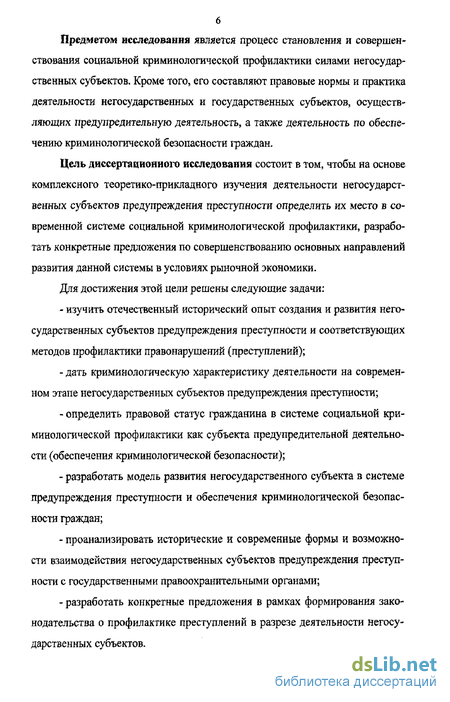 6

Предметом исследования является процесс становления и совершенствования социальной криминологической профилактики силами негосударственных субъектов. Кроме того, его составляют правовые нормы и практика деятельности негосударственных и государственных субъектов, осуществляющих предупредительную деятельность, а также деятельность по обеспечению криминологической безопасности граждан.

Цель диссертационного исследования состоит в том, чтобы на основе комплексного теоретико-прикладного изучения деятельности негосударственных субъектов предупреждения преступности определить их место в современной системе социальной криминологической профилактики, разработать конкретные предложения по совершенствованию основных направлений развития данной системы в условиях рыночной экономики.

Для достижения этой цели решены следующие задачи:

- изучить отечественный исторический опыт создания и развития негосударственных субъектов предупреждения преступности и соответствующих методов профилактики правонарушений (преступлений);

- дать криминологическую характеристику деятельности на современном этапе негосударственных субъектов предупреждения преступности;

- определить правовой статус гражданина в системе социальной криминологической профилактики как субъекта предупредительной деятельности (обеспечения криминологической безопасности);

- разработать модель развития негосударственного субъекта в системе предупреждения преступности и обеспечения криминологической безопасности граждан;

- проанализировать исторические и современные формы и возможности взаимодействия негосударственных субъектов предупреждения преступности с государственными правоохранительными органами;

- разработать конкретные предложения в рамках формирования законодательства о профилактике преступлений в разрезе деятельности негосударственных субъектов.

dsLib.net
библиотека диссертаций